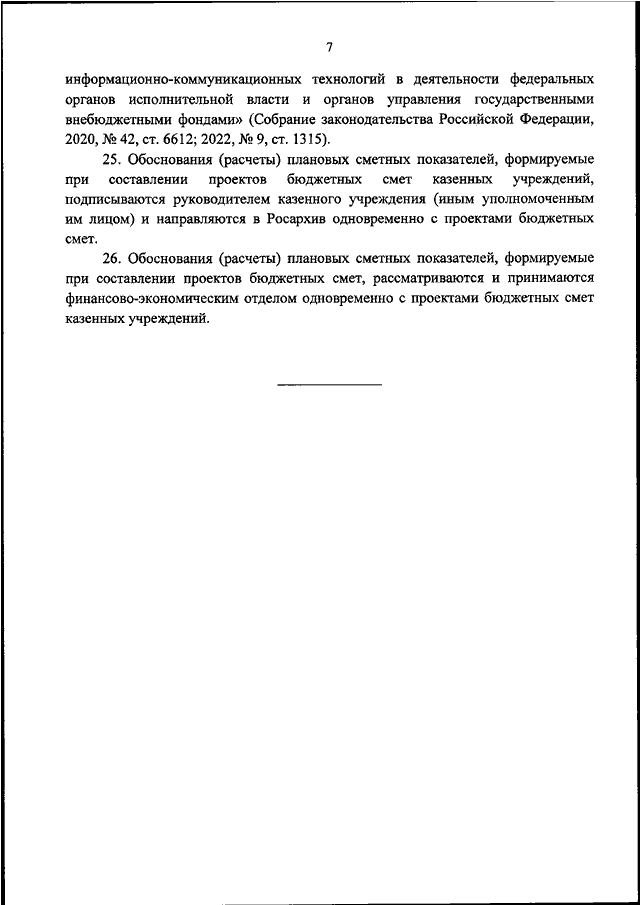 7

информационно-коммуникационных технологий в деятельности федеральных органов исполнительной власти и органов управления государственными внебюджетными фондами» (Собрание законодательства Российской Федерации, 2020, № 42, ст. 6612; 2022, № 9, ст. 1315).

25. Обоснования (расчеты) плановых сметных показателей, формируемые при составлении проектов бюджетных смет казенных учреждений, подписываются руководителем казенного учреждения (иным уполномоченным им лицом) и направляются в Росархив одновременно с проектами бюджетных смет.

26. Обоснования (расчеты) плановых сметных показателей, формируемые при составлении проектов бюджетных смет, рассматриваются и принимаются финансово-экономическим отделом одновременно с проектами бюджетных смет казенных учреждений.